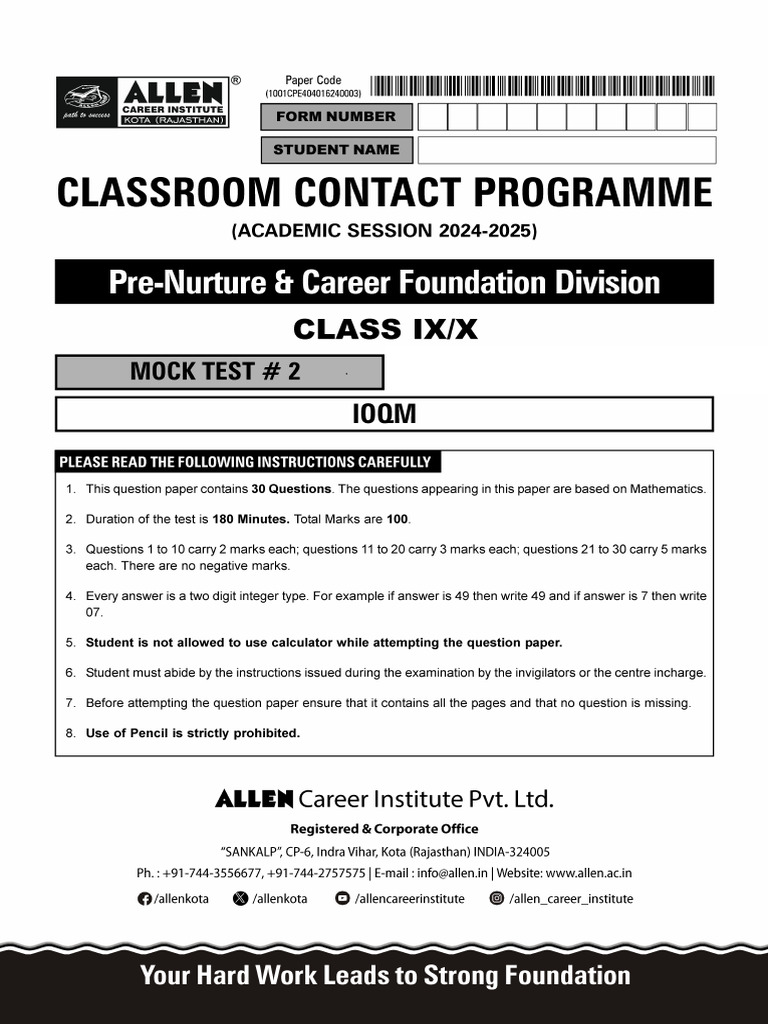 ALLEN®
CAREER INSTITUTE
KOTA (RAJASTHAN)
path to success

Paper Code
(1001CPE404016240003)

FORM NUMBER

STUDENT NAME

CLASSROOM CONTACT PROGRAMME
(ACADEMIC SESSION 2024-2025)

Pre-Nurture & Career Foundation Division

CLASS IX/X

MOCK TEST # 2

IOQM

PLEASE READ THE FOLLOWING INSTRUCTIONS CAREFULLY

1. This question paper contains 30 Questions. The questions appearing in this paper are based on Mathematics.
2. Duration of the test is 180 Minutes. Total Marks are 100.
3. Questions 1 to 10 carry 2 marks each; questions 11 to 20 carry 3 marks each; questions 21 to 30 carry 5 marks each. There are no negative marks.
4. Every answer is a two digit integer type. For example if answer is 49 then write 49 and if answer is 7 then write 07.
5. Student is not allowed to use calculator while attempting the question paper.
6. Student must abide by the instructions issued during the examination by the invigilators or the centre incharge.
7. Before attempting the question paper ensure that it contains all the pages and that no question is missing.
8. Use of Pencil is strictly prohibited.

ALLEN Career Institute Pvt. Ltd.
Registered & Corporate Office
"SANKALP", CP-6, Indra Vihar, Kota (Rajasthan) INDIA-324005
Ph. : +91-744-3556677, +91-744-2757575 | E-mail : info@allen.in | Website: www.allen.ac.in
/allenkota /allenkota /allencareerinstitute /allen_career_institute

Your Hard Work Leads to Strong Foundation